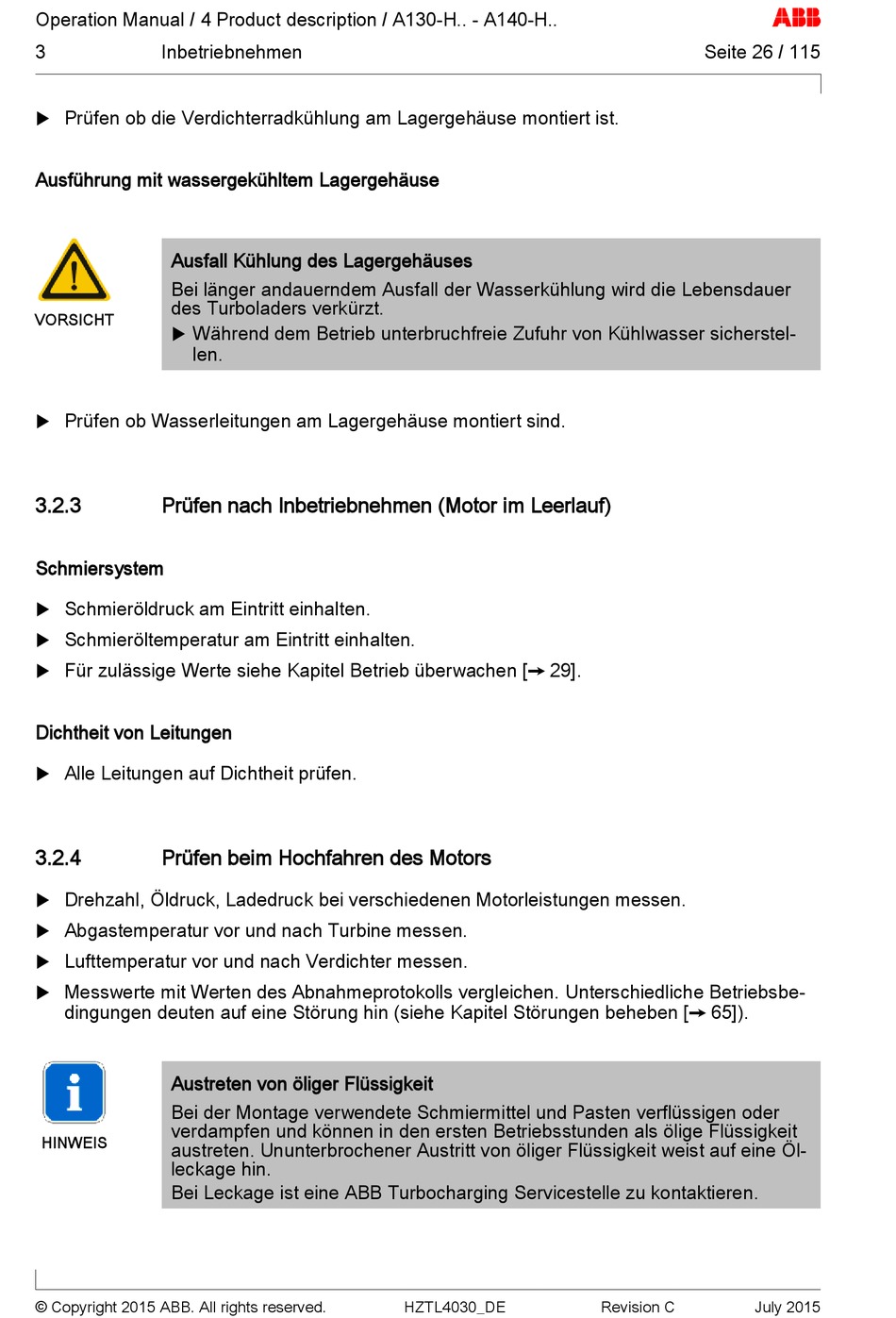 Operation Manual / 4 Product description / A130-H.. - A140-H..

ABB

3 Inbetriebnehmen Seite 26 / 115

▶ Prüfen ob die Verdichterradkühlung am Lagergehäuse montiert ist.

Ausführung mit wassergekühltem Lagergehäuse

VORSICHT

Ausfall Kühlung des Lagergehäuses

Bei länger andauerndem Ausfall der Wasserkühlung wird die Lebensdauer des Turboladers verkürzt.

▶ Während dem Betrieb unterbruchfreie Zufuhr von Kühlwasser sicherstellen.

▶ Prüfen ob Wasserleitungen am Lagergehäuse montiert sind.

3.2.3 Prüfen nach Inbetriebnehmen (Motor im Leerlauf)

Schmiersystem

▶ Schmieröldruck am Eintritt einhalten.

▶ Schmieröltemperatur am Eintritt einhalten.

▶ Für zulässige Werte siehe Kapitel Betrieb überwachen [→ 29].

Dichtheit von Leitungen

▶ Alle Leitungen auf Dichtheit prüfen.

3.2.4 Prüfen beim Hochfahren des Motors

▶ Drehzahl, Öldruck, Ladedruck bei verschiedenen Motorleistungen messen.

▶ Abgastemperatur vor und nach Turbine messen.

▶ Lufttemperatur vor und nach Verdichter messen.

▶ Messwerte mit Werten des Abnahmeprotokolls vergleichen. Unterschiedliche Betriebsbedingungen deuten auf eine Störung hin (siehe Kapitel Störungen beheben [→ 65]).

HINWEIS

Austreten von öliger Flüssigkeit

Bei der Montage verwendete Schmiermittel und Pasten verflüssigen oder verdampfen und können in den ersten Betriebsstunden als ölige Flüssigkeit austreten. Ununterbrochener Austritt von öliger Flüssigkeit weist auf eine Ölleckage hin.

Bei Leckage ist eine ABB Turbocharging Servicestelle zu kontaktieren.

© Copyright 2015 ABB. All rights reserved. HZTL4030_DE Revision C July 2015